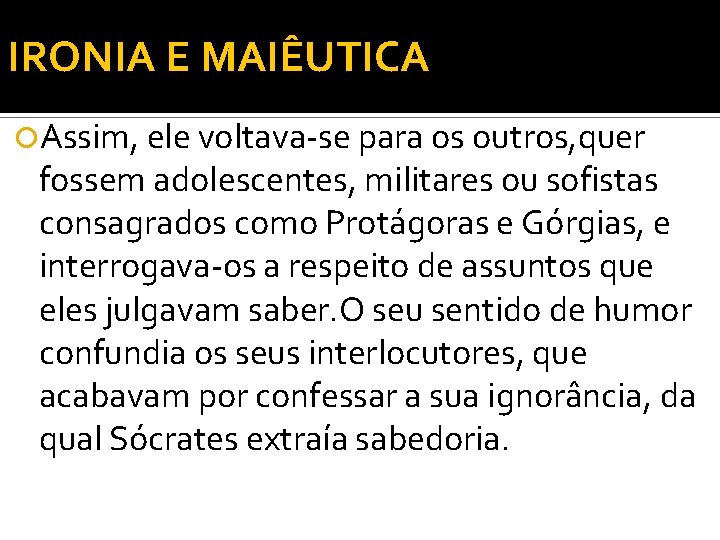 IRONIA E MAIÊUTICA

Assim, ele voltava-se para os outros,quer fossem adolescentes, militares ou sofistas consagrados como Protágoras e Górgias, e interrogava-os a respeito de assuntos que eles julgavam saber.O seu sentido de humor confundia os seus interlocutores, que acabavam por confessar a sua ignorância, da qual Sócrates extraía sabedoria.